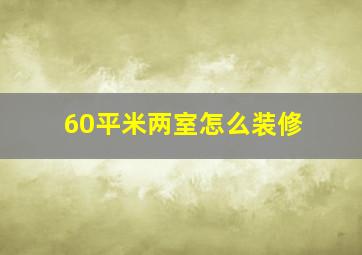 60平米两室怎么装修